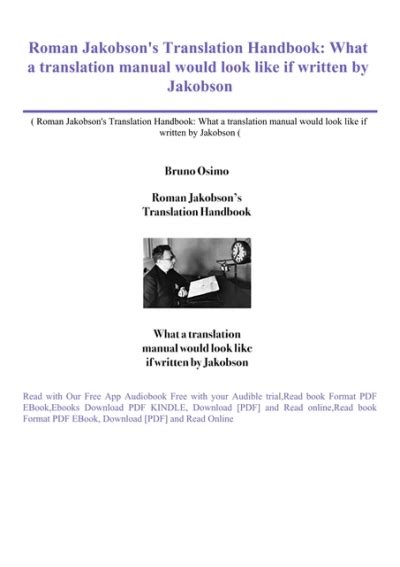 Roman Jakobson's Translation Handbook: What a translation manual would look like if written by Jakobson

( Roman Jakobson's Translation Handbook: What a translation manual would look like if written by Jakobson (

Bruno Osimo

Roman Jakobson's Translation Handbook

What a translation manual would look like if written by Jakobson

Read with Our Free App Audiobook Free with your Audible trial,Read book Format PDF EBook,Ebooks Download PDF KINDLE, Download [PDF] and Read online,Read book Format PDF EBook, Download [PDF] and Read Online